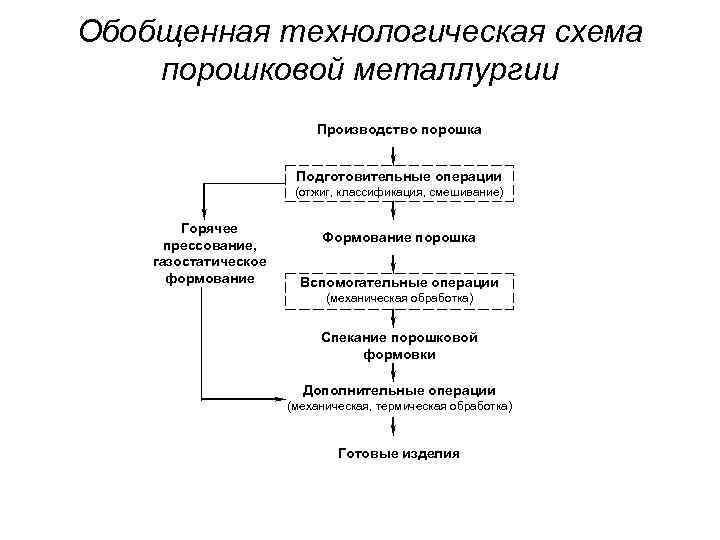 Обобщенная технологическая схема порошковой металлургии

Производство порошка

Подготовительные операции
(отжиг, классификация, смешивание)

Горячее прессование, газостатическое формование

Формование порошка

Вспомогательные операции
(механическая обработка)

Спекание порошковой формовки

Дополнительные операции
(механическая, термическая обработка)

Готовые изделия